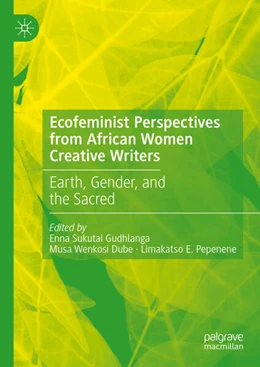 Ecofeminist Perspectives from African Women Creative Writers

Earth, Gender, and the Sacred

Edited by
Enna Sukutai Gudhlanga
Musa Wenkosi Dube · Limakatso E. Pepenene

palgrave
macmillan